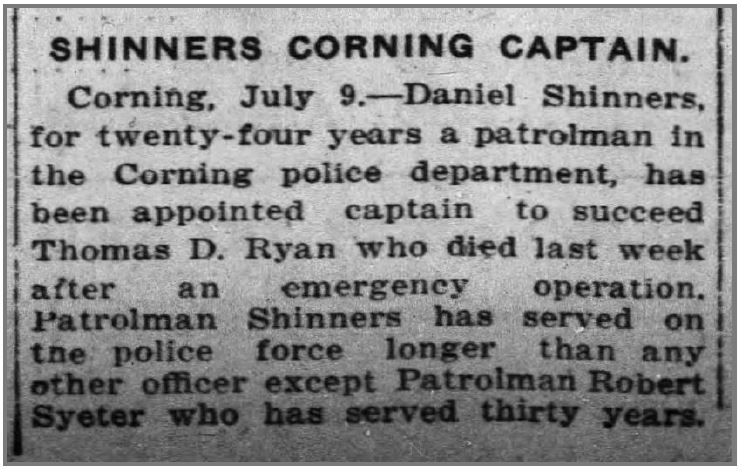 SHINNERS CORNING CAPTAIN.

Corning, July 9.—Daniel Shinners, for twenty-four years a patrolman in the Corning police department, has been appointed captain to succeed Thomas D. Ryan who died last week after an emergency operation. Patrolman Shinners has served on tne police force longer than any other officer except Patrolman Robert Syeter who has served thirty years.